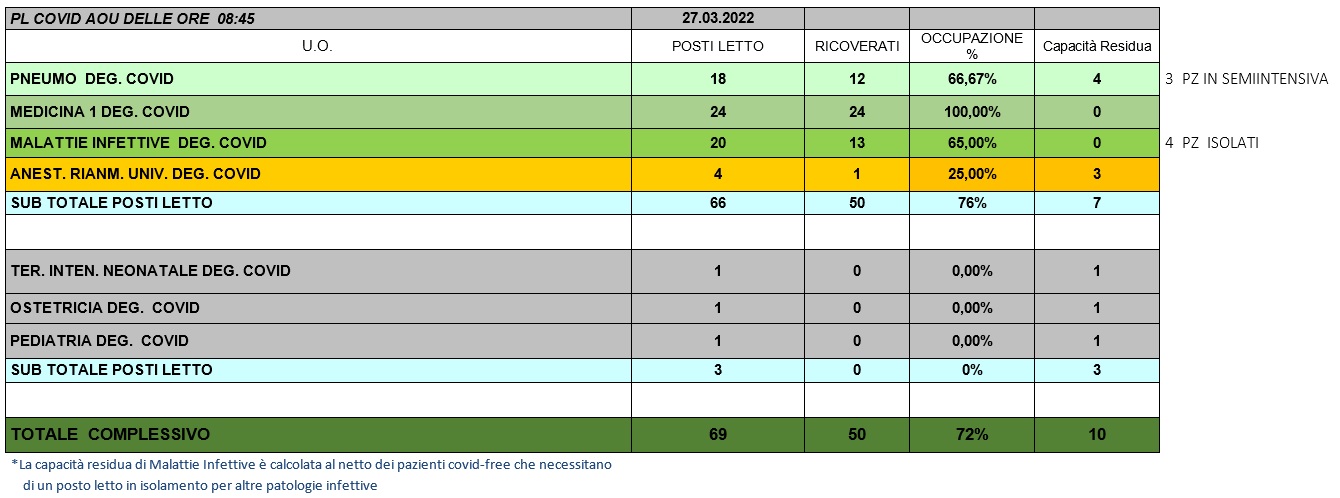 | PL COVID AOU DELLE ORE 08:45 | 27.03.2022 | | | | |
|---|---|---|---|---|---|
| U.O. | POSTI LETTO | RICOVERATI | OCCUPAZIONE % | Capacità Residua | |
| PNEUMO DEG. COVID | 18 | 12 | 66,67% | 4 | 3 PZ IN SEMIINTENSIVA |
| MEDICINA 1 DEG. COVID | 24 | 24 | 100,00% | 0 | |
| MALATTIE INFETTIVE DEG. COVID | 20 | 13 | 65,00% | 0 | 4 PZ ISOLATI |
| ANEST. RIANM. UNIV. DEG. COVID | 4 | 1 | 25,00% | 3 | |
| SUB TOTALE POSTI LETTO | 66 | 50 | 76% | 7 | |
| | | | | | |
| TER. INTEN. NEONATALE DEG. COVID | 1 | 0 | 0,00% | 1 | |
| OSTETRICIA DEG. COVID | 1 | 0 | 0,00% | 1 | |
| PEDIATRIA DEG. COVID | 1 | 0 | 0,00% | 1 | |
| SUB TOTALE POSTI LETTO | 3 | 0 | 0% | 3 | |
| | | | | | |
| TOTALE COMPLESSIVO | 69 | 50 | 72% | 10 | |

*La capacità residua di Malattie Infettive è calcolata al netto dei pazienti covid-free che necessitano di un posto letto in isolamento per altre patologie infettive